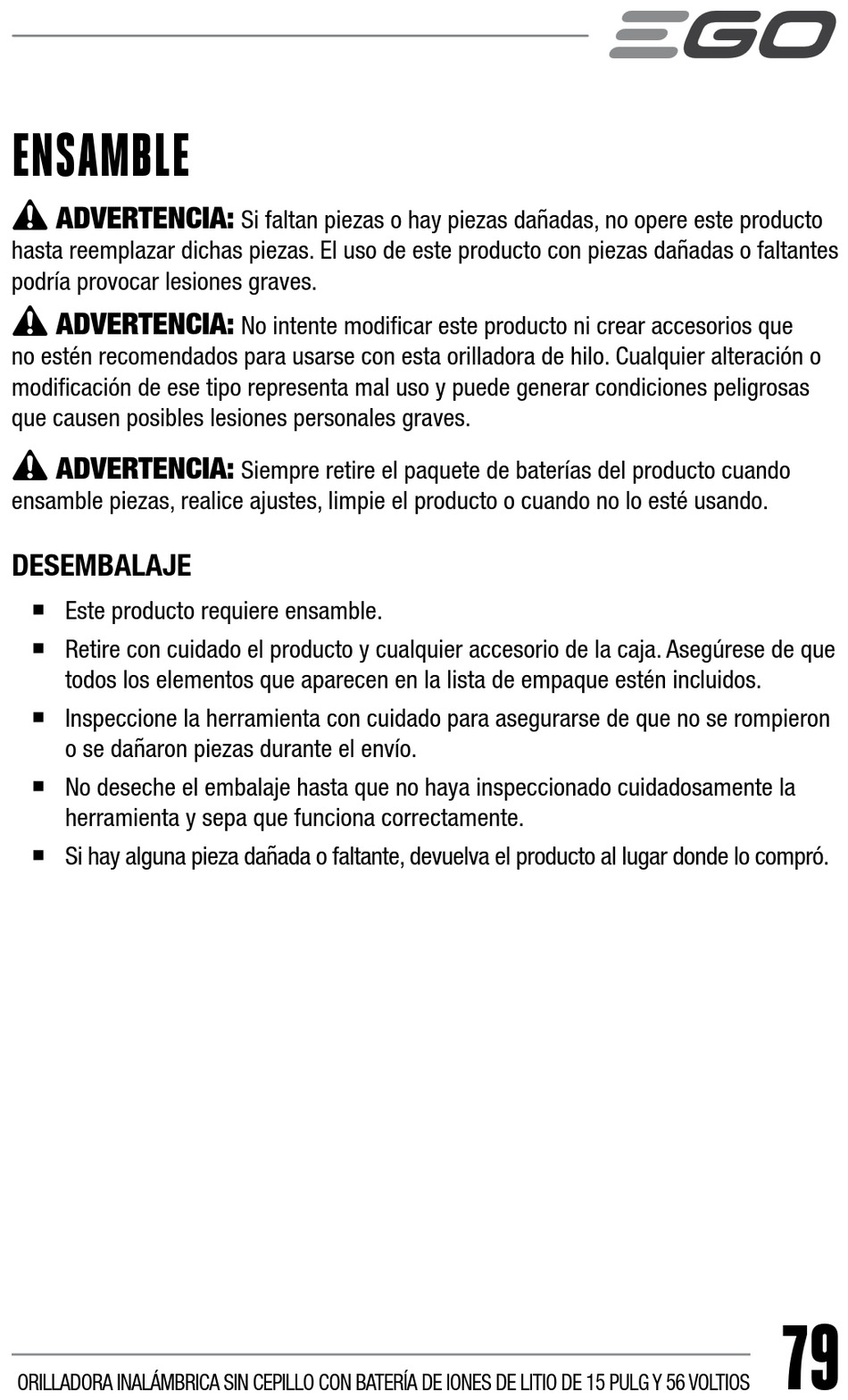 EGO

ENSAMBLE

ADVERTENCIA: Si faltan piezas o hay piezas dañadas, no opere este producto hasta reemplazar dichas piezas. El uso de este producto con piezas dañadas o faltantes podría provocar lesiones graves.

ADVERTENCIA: No intente modificar este producto ni crear accesorios que no estén recomendados para usarse con esta orilladora de hilo. Cualquier alteración o modificación de ese tipo representa mal uso y puede generar condiciones peligrosas que causen posibles lesiones personales graves.

ADVERTENCIA: Siempre retire el paquete de baterías del producto cuando ensamble piezas, realice ajustes, limpie el producto o cuando no lo esté usando.

DESEMBALAJE

■ Este producto requiere ensamble.
■ Retire con cuidado el producto y cualquier accesorio de la caja. Asegúrese de que todos los elementos que aparecen en la lista de empaque estén incluidos.
■ Inspeccione la herramienta con cuidado para asegurarse de que no se rompieron o se dañaron piezas durante el envío.
■ No deseche el embalaje hasta que no haya inspeccionado cuidadosamente la herramienta y sepa que funciona correctamente.
■ Si hay alguna pieza dañada o faltante, devuelva el producto al lugar donde lo compró.

ORILLADORA INALÁMBRICA SIN CEPILLO CON BATERÍA DE IONES DE LITIO DE 15 PULG Y 56 VOLTIOS 79